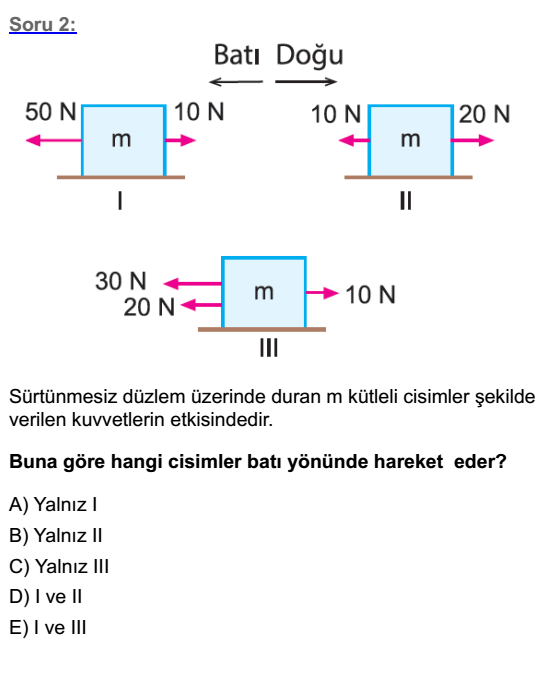 Soru 2:

Batı Doğu

50 N
m
10 N
I

10 N
m
20 N
II

30 N
20 N
m
10 N
III

Sürtünmesiz düzlem üzerinde duran m kütleli cisimler şekilde verilen kuvvetlerin etkisindedir.

Buna göre hangi cisimler batı yönünde hareket eder?

A) Yalnız I
B) Yalnız II
C) Yalnız III
D) I ve II
E) I ve III